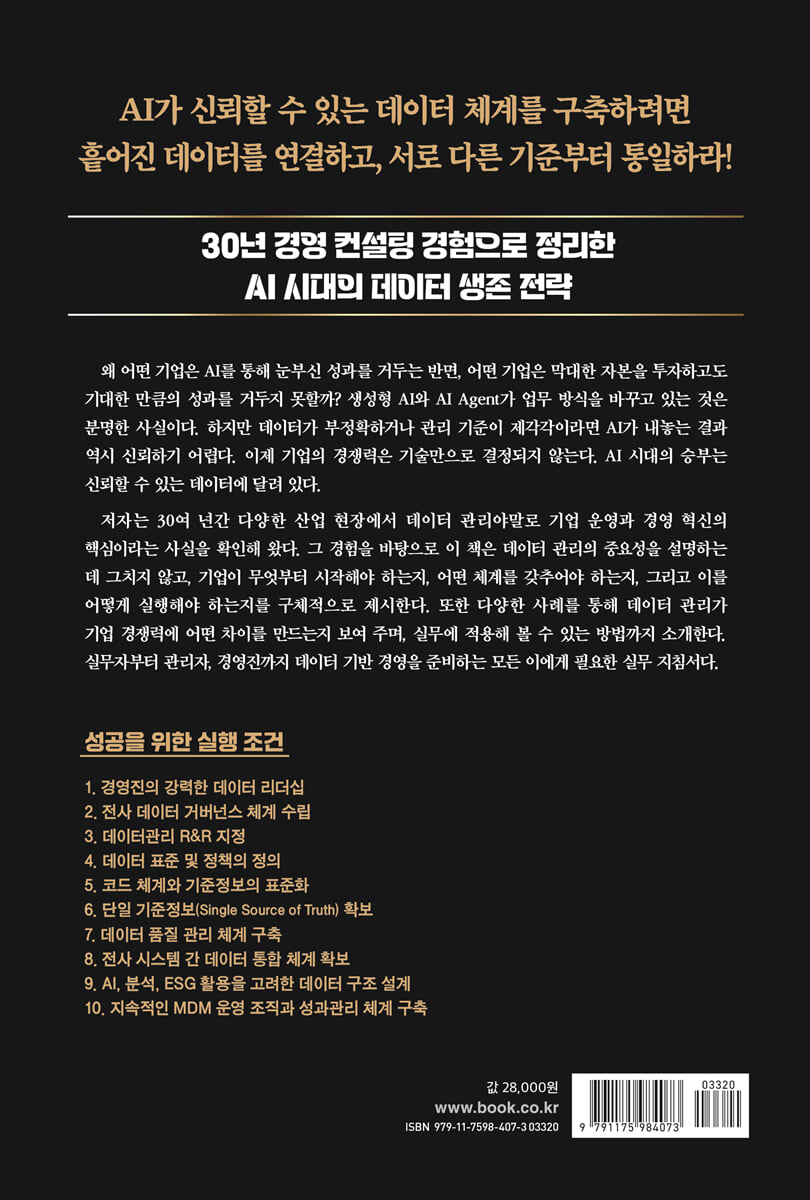 AI가 신뢰할 수 있는 데이터 체계를 구축하려면
흩어진 데이터를 연결하고, 서로 다른 기준부터 통일하라!

30년 경영 컨설팅 경험으로 정리한
AI 시대의 데이터 생존 전략

왜 어떤 기업은 AI를 통해 눈부신 성과를 거두는 반면, 어떤 기업은 막대한 자본을 투자하고도 기대한 만큼의 성과를 거두지 못할까? 생성형 AI와 AI Agent가 업무 방식을 바꾸고 있는 것은 분명한 사실이다. 하지만 데이터가 부정확하거나 관리 기준이 제각각이라면 AI가 내놓는 결과 역시 신뢰하기 어렵다. 이제 기업의 경쟁력은 기술만으로 결정되지 않는다. AI 시대의 승부는 신뢰할 수 있는 데이터에 달려 있다.

저자는 30여 년간 다양한 산업 현장에서 데이터 관리야말로 기업 운영과 경영 혁신의 핵심이라는 사실을 확인해 왔다. 그 경험을 바탕으로 이 책은 데이터 관리의 중요성을 설명하는 데 그치지 않고, 기업이 무엇부터 시작해야 하는지, 어떤 체계를 갖추어야 하는지, 그리고 이를 어떻게 실행해야 하는지를 구체적으로 제시한다. 또한 다양한 사례를 통해 데이터 관리가 기업 경쟁력에 어떤 차이를 만드는지 보여 주며, 실무에 적용해 볼 수 있는 방법까지 소개한다. 실무자부터 관리자, 경영진까지 데이터 기반 경영을 준비하는 모든 이에게 필요한 실무 지침서다.

성공을 위한 실행 조건

1. 경영진의 강력한 데이터 리더십
2. 전사 데이터 거버넌스 체계 수립
3. 데이터관리 R&R 지정
4. 데이터 표준 및 정책의 정의
5. 코드 체계와 기준정보의 표준화
6. 단일 기준정보(Single Source of Truth) 확보
7. 데이터 품질 관리 체계 구축
8. 전사 시스템 간 데이터 통합 체계 확보
9. AI, 분석, ESG 활용을 고려한 데이터 구조 설계
10. 지속적인 MDM 운영 조직과 성과관리 체계 구축

값 28,000원
www.book.co.kr
ISBN 979-11-7598-407-3 03320

03320
9 791175 984073